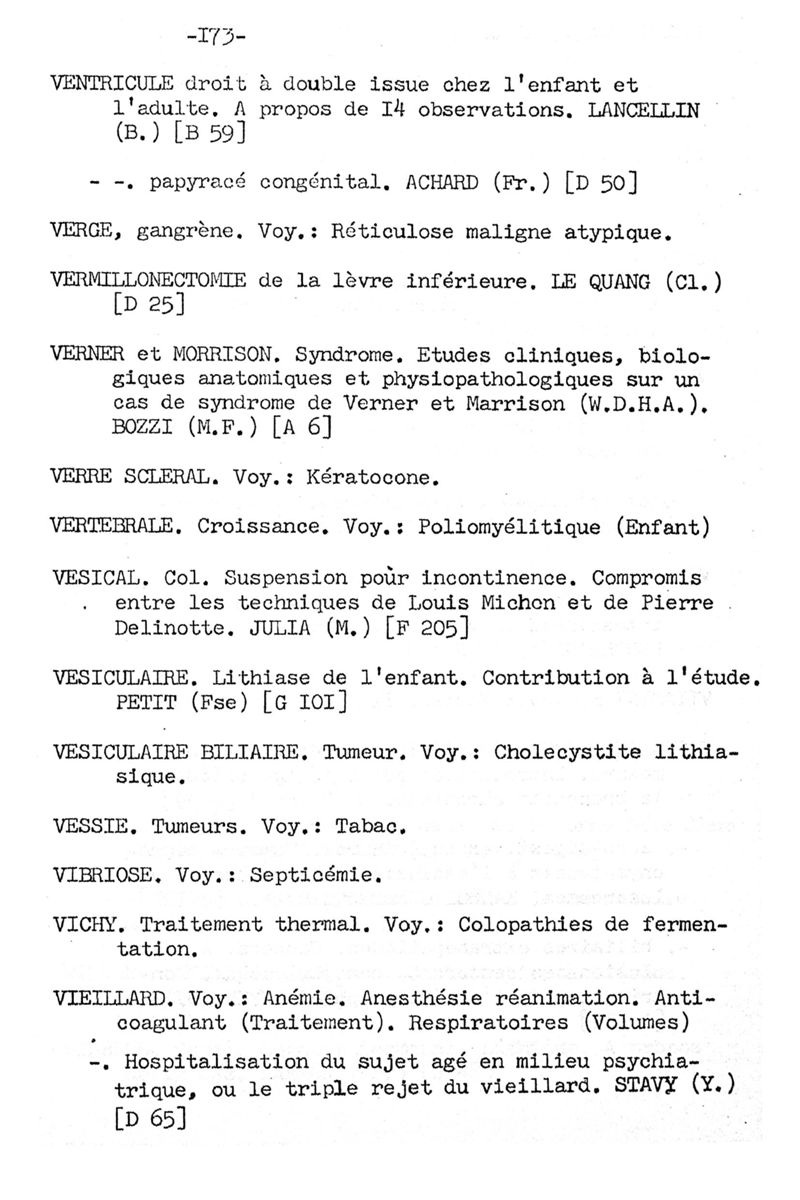 -I73-

VENTRICULE droit à double issue chez l'enfant et l'adulte. A propos de I4 observations. LANCELLIN (B.) [B 59]

- -. papyracé congénital. ACHARD (Fr.) [D 50]

VERGE, gangrène. Voy.: Réticulose maligne atypique.

VERMILLONECTOMIE de la lèvre inférieure. LE QUANG (Cl.) [D 25]

VERNER et MORRISON. Syndrome. Etudes cliniques, biologiques anatomiques et physiopathologiques sur un cas de syndrome de Verner et Marrison (W.D.H.A.). BOZZI (M.F.) [A 6]

VERRE SCLERAL. Voy.: Kératocone.

VERTEBRALE. Croissance. Voy.: Poliomyélitique (Enfant)

VESICAL. Col. Suspension pour incontinence. Compromis entre les techniques de Louis Michon et de Pierre Delinotte. JULIA (M.) [F 205]

VESICULAIRE. Lithiase de l'enfant. Contribution à l'étude. PETIT (Fse) [G IOI]

VESICULAIRE BILIAIRE. Tumeur. Voy.: Cholecystite lithiasique.

VESSIE. Tumeurs. Voy.: Tabac.

VIBRIOSE. Voy.: Septicémie.

VICHY. Traitement thermal. Voy.: Colopathies de fermentation.

VIEILLARD. Voy.: Anémie. Anesthésie réanimation. Anticoagulant (Traitement). Respiratoires (Volumes)

-. Hospitalisation du sujet agé en milieu psychiatrique, ou le triple rejet du vieillard. STAVY (Y.) [D 65]